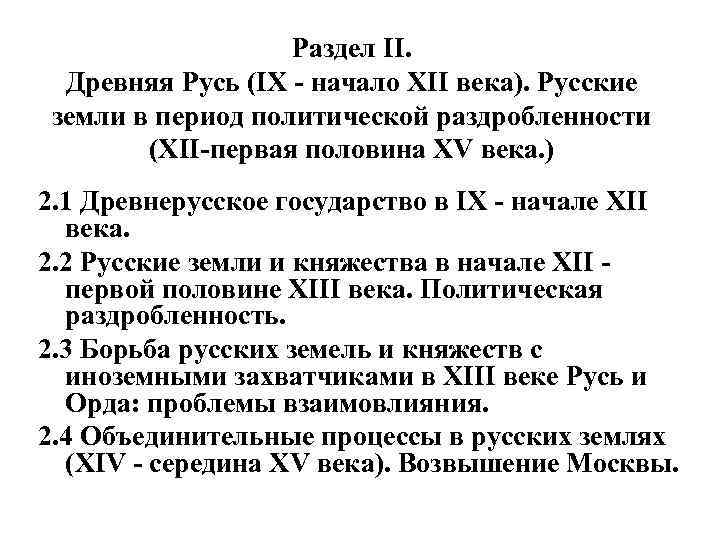 Раздел II.
Древняя Русь (IX - начало XII века). Русские земли в период политической раздробленности (XII-первая половина XV века.)

2.1 Древнерусское государство в IX - начале XII века.

2.2 Русские земли и княжества в начале XII - первой половине XIII века. Политическая раздробленность.

2.3 Борьба русских земель и княжеств с иноземными захватчиками в XIII веке Русь и Орда: проблемы взаимовлияния.

2.4 Объединительные процессы в русских землях (XIV - середина XV века). Возвышение Москвы.